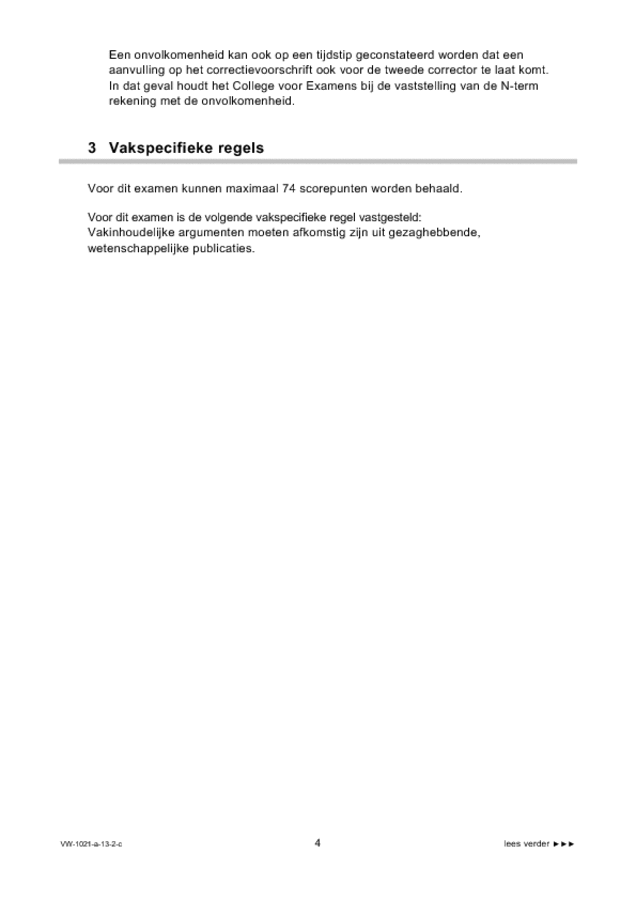 Een onvolkomenheid kan ook op een tijdstip geconstateerd worden dat een aanvulling op het correctievoorschrift ook voor de tweede corrector te laat komt. In dat geval houdt het College voor Examens bij de vaststelling van de N-term rekening met de onvolkomenheid.

3 Vakspecifieke regels

Voor dit examen kunnen maximaal 74 scorepunten worden behaald.

Voor dit examen is de volgende vakspecifieke regel vastgesteld:
Vakinhoudelijke argumenten moeten afkomstig zijn uit gezaghebbende, wetenschappelijke publicaties.

VW-1021-a-13-2-c

4

lees verder ►►►